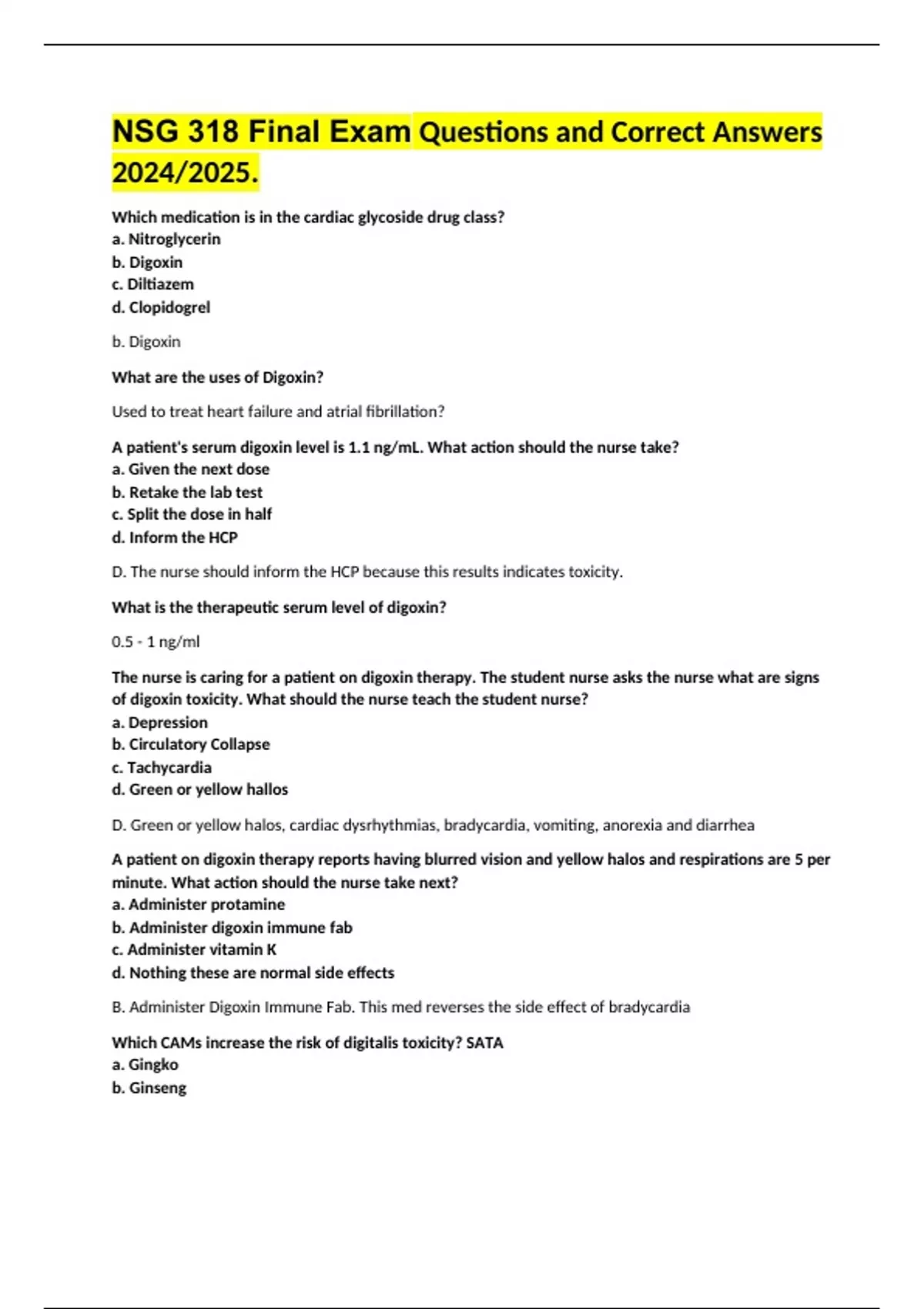 NSG 318 Final Exam Questions and Correct Answers 2024/2025.

Which medication is in the cardiac glycoside drug class?
a. Nitroglycerin
b. Digoxin
c. Diltiazem
d. Clopidogrel

b. Digoxin

What are the uses of Digoxin?

Used to treat heart failure and atrial fibrillation?

A patient's serum digoxin level is 1.1 ng/mL. What action should the nurse take?
a. Given the next dose
b. Retake the lab test
c. Split the dose in half
d. Inform the HCP

D. The nurse should inform the HCP because this results indicates toxicity.

What is the therapeutic serum level of digoxin?

0.5 - 1 ng/ml

The nurse is caring for a patient on digoxin therapy. The student nurse asks the nurse what are signs of digoxin toxicity. What should the nurse teach the student nurse?
a. Depression
b. Circulatory Collapse
c. Tachycardia
d. Green or yellow hallos

D. Green or yellow halos, cardiac dysrhythmias, bradycardia, vomiting, anorexia and diarrhea

A patient on digoxin therapy reports having blurred vision and yellow halos and respirations are 5 per minute. What action should the nurse take next?
a. Administer protamine
b. Administer digoxin immune fab
c. Administer vitamin K
d. Nothing these are normal side effects

B. Administer Digoxin Immune Fab. This med reverses the side effect of bradycardia

Which CAMs increase the risk of digitalis toxicity? SATA
a. Gingko
b. Ginseng